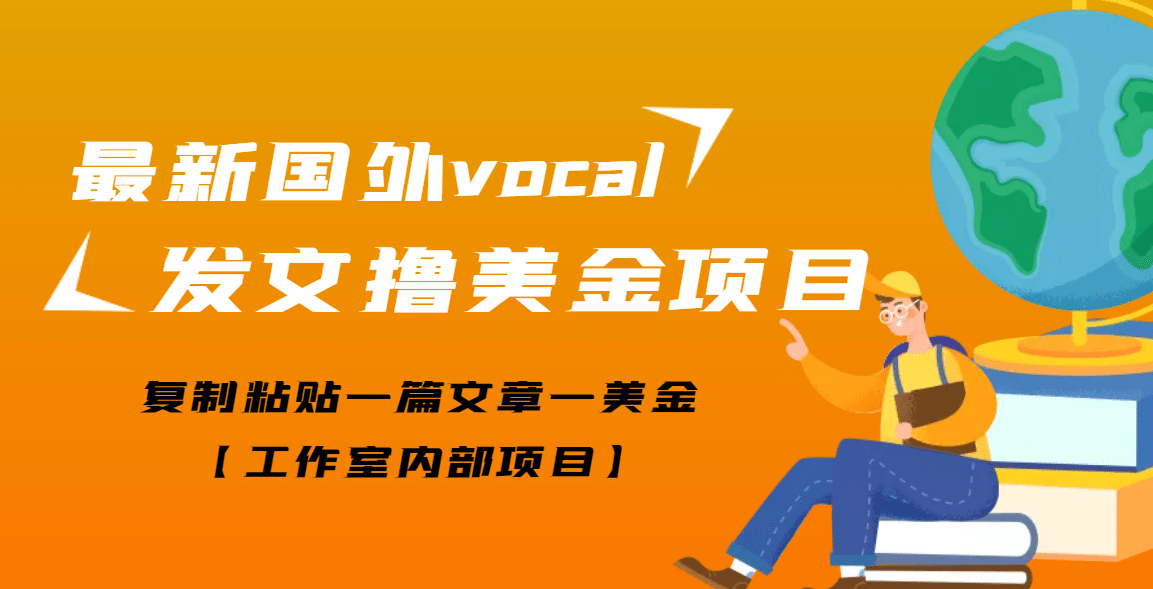 最新国外vocal
发文撸美金项目

复制粘贴一篇文章一美金
【工作室内部项目】